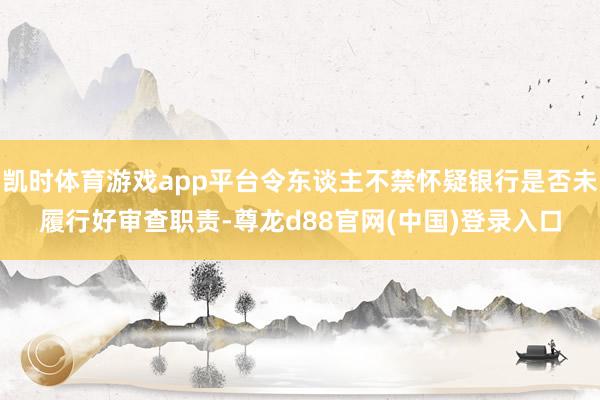 凯时体育游戏app平台令东谈主不禁怀疑银行是否未履行好审查职责-尊龙d88官网(中国)登录入口